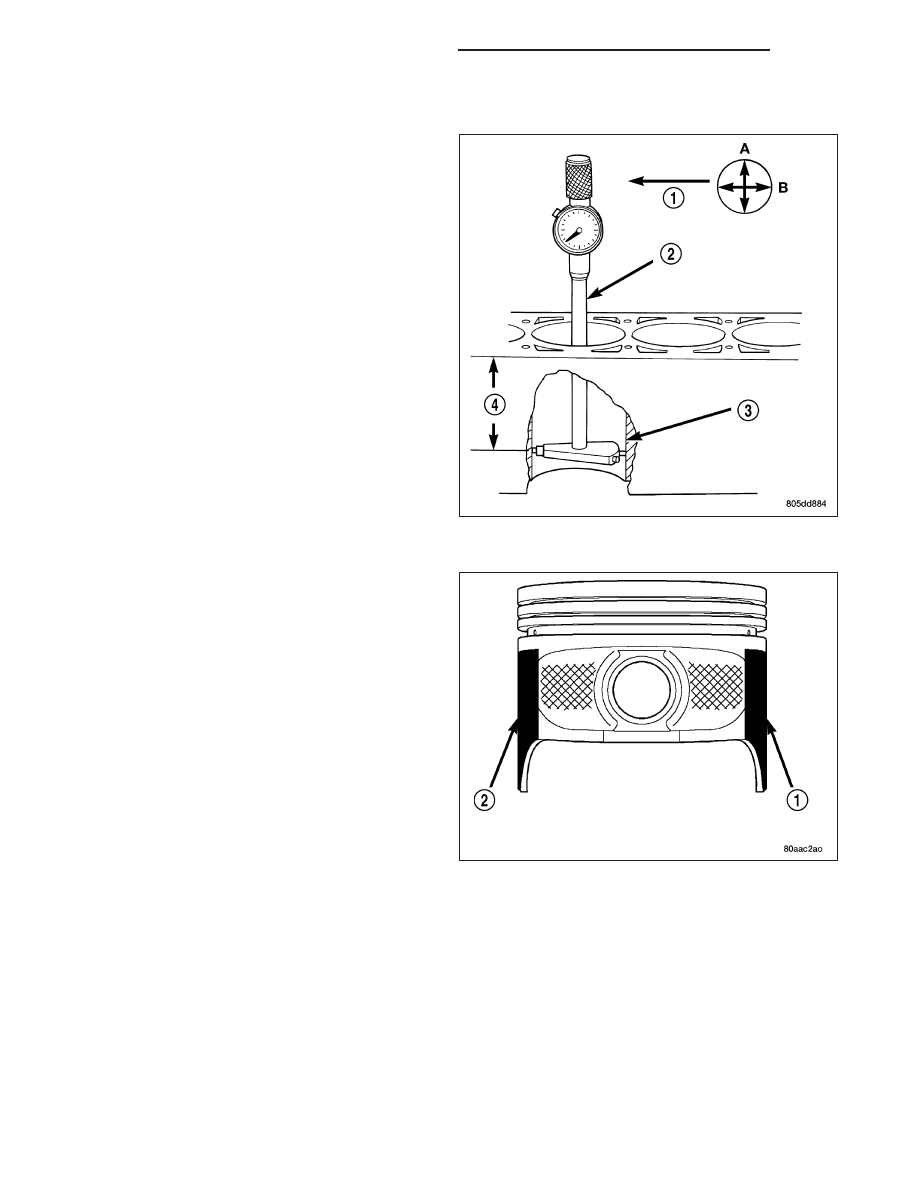 A
B
1
2
3
4
805dd884

2
1
80aac2ao